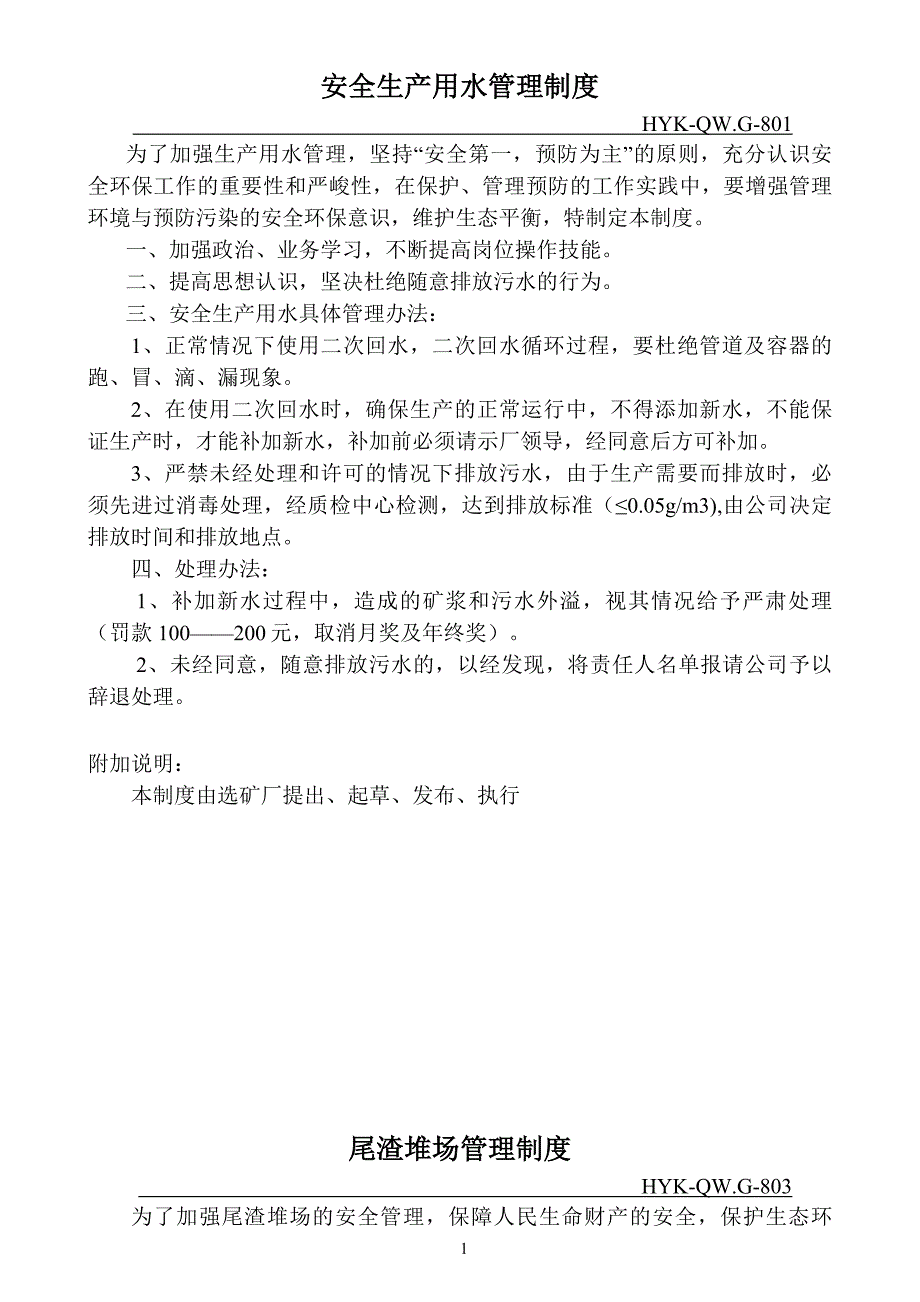 安全生产用水管理制度

HYK-QW.G-801

为了加强生产用水管理，坚持“安全第一，预防为主”的原则，充分认识安全环保工作的重要性和严峻性，在保护、管理预防的工作实践中，要增强管理环境与预防污染的安全环保意识，维护生态平衡，特制定本制度。

一、加强政治、业务学习，不断提高岗位操作技能。

二、提高思想认识，坚决杜绝随意排放污水的行为。

三、安全生产用水具体管理办法：

1、正常情况下使用二次回水，二次回水循环过程，要杜绝管道及容器的跑、冒、滴、漏现象。

2、在使用二次回水时，确保生产的正常运行中，不得添加新水，不能保证生产时，才能补加新水，补加前必须请示厂领导，经同意后方可补加。

3、严禁未经处理和许可的情况下排放污水，由于生产需要而排放时，必须先进过消毒处理，经质检中心检测，达到排放标准（≤0.05g/m3),由公司决定排放时间和排放地点。

四、处理办法：

1、补加新水过程中，造成的矿浆和污水外溢，视其情况给予严肃处理（罚款 100——200 元，取消月奖及年终奖）。

2、未经同意，随意排放污水的，以经发现，将责任人名单报请公司予以辞退处理。

附加说明：

本制度由选矿厂提出、起草、发布、执行

尾渣堆场管理制度

HYK-QW.G-803

为了加强尾渣堆场的安全管理，保障人民生命财产的安全，保护生态环

1